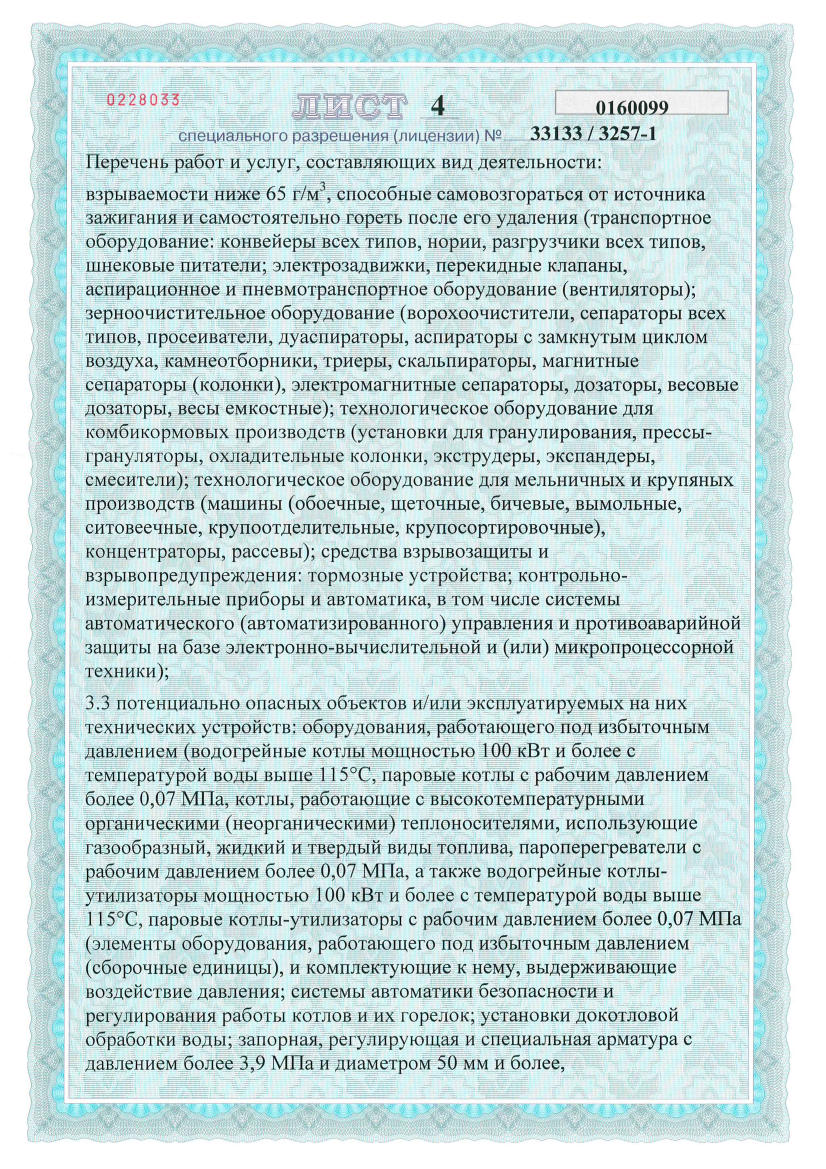 0228033 ЛИСТ 4 0160099

специального разрешения (лицензии) № 33133 / 3257-1

Перечень работ и услуг, составляющих вид деятельности:

взрываемости ниже 65 г/м$^3$, способные самовозгораться от источника зажигания и самостоятельно гореть после его удаления (транспортное оборудование: конвейеры всех типов, нории, разгрузчики всех типов, шнековые питатели; электрозадвижки, перекидные клапаны, аспирационное и пневмотранспортное оборудование (вентиляторы); зерноочистительное оборудование (ворохоочистители, сепараторы всех типов, просеиватели, дуаспираторы, аспираторы с замкнутым циклом воздуха, камнеотборники, триеры, скальпираторы, магнитные сепараторы (колонки), электромагнитные сепараторы, дозаторы, весовые дозаторы, весы емкостные); технологическое оборудование для комбикормовых производств (установки для гранулирования, прессы-грануляторы, охладительные колонки, экструдеры, экспандеры, смесители); технологическое оборудование для мельничных и крупяных производств (машины (обоечные, щеточные, бичевые, вымольные, ситовеечные, крупоотделительные, крупосортировочные), концентраторы, рассевы); средства взрывозащиты и взрывопредупреждения: тормозные устройства; контрольно-измерительные приборы и автоматика, в том числе системы автоматического (автоматизированного) управления и противоаварийной защиты на базе электронно-вычислительной и (или) микропроцессорной техники);

3.3 потенциально опасных объектов и/или эксплуатируемых на них технических устройств: оборудования, работающего под избыточным давлением (водогрейные котлы мощностью 100 кВт и более с температурой воды выше 115°С, паровые котлы с рабочим давлением более 0,07 МПа, котлы, работающие с высокотемпературными органическими (неорганическими) теплоносителями, использующие газообразный, жидкий и твердый виды топлива, пароперегреватели с рабочим давлением более 0,07 МПа, а также водогрейные котлы-утилизаторы мощностью 100 кВт и более с температурой воды выше 115°С, паровые котлы-утилизаторы с рабочим давлением более 0,07 МПа (элементы оборудования, работающего под избыточным давлением (сборочные единицы), и комплектующие к нему, выдерживающие воздействие давления; системы автоматики безопасности и регулирования работы котлов и их горелок; установки докотловой обработки воды; запорная, регулирующая и специальная арматура с давлением более 3,9 МПа и диаметром 50 мм и более,